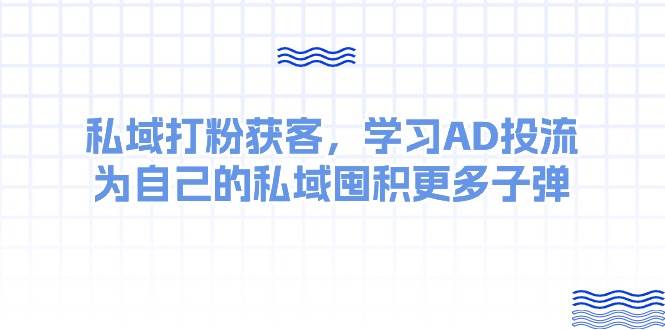 私域打粉获客，学习AD投流
为自己的私域囤积更多子弹